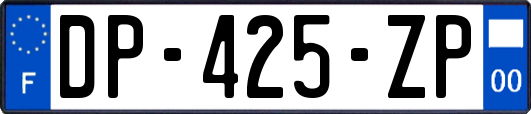 F
DP-425-ZP
00